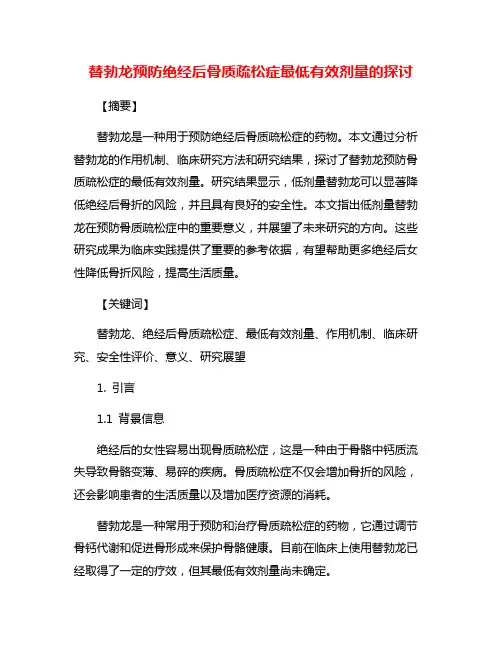 替勃龙预防绝经后骨质疏松症最低有效剂量的探讨

【摘要】

替勃龙是一种用于预防绝经后骨质疏松症的药物。本文通过分析替勃龙的作用机制、临床研究方法和研究结果，探讨了替勃龙预防骨质疏松症的最低有效剂量。研究结果显示，低剂量替勃龙可以显著降低绝经后骨折的风险，并且具有良好的安全性。本文指出低剂量替勃龙在预防骨质疏松症中的重要意义，并展望了未来研究的方向。这些研究成果为临床实践提供了重要的参考依据，有望帮助更多绝经后女性降低骨折风险，提高生活质量。

【关键词】

替勃龙、绝经后骨质疏松症、最低有效剂量、作用机制、临床研究、安全性评价、意义、研究展望

1. 引言

1.1 背景信息

绝经后的女性容易出现骨质疏松症，这是一种由于骨骼中钙质流失导致骨骼变薄、易碎的疾病。骨质疏松症不仅会增加骨折的风险，还会影响患者的生活质量以及增加医疗资源的消耗。

替勃龙是一种常用于预防和治疗骨质疏松症的药物，它通过调节骨钙代谢和促进骨形成来保护骨骼健康。目前在临床上使用替勃龙已经取得了一定的疗效，但其最低有效剂量尚未确定。